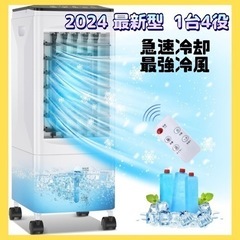 2024 最新型 1台4役

急速冷却
最強冷風